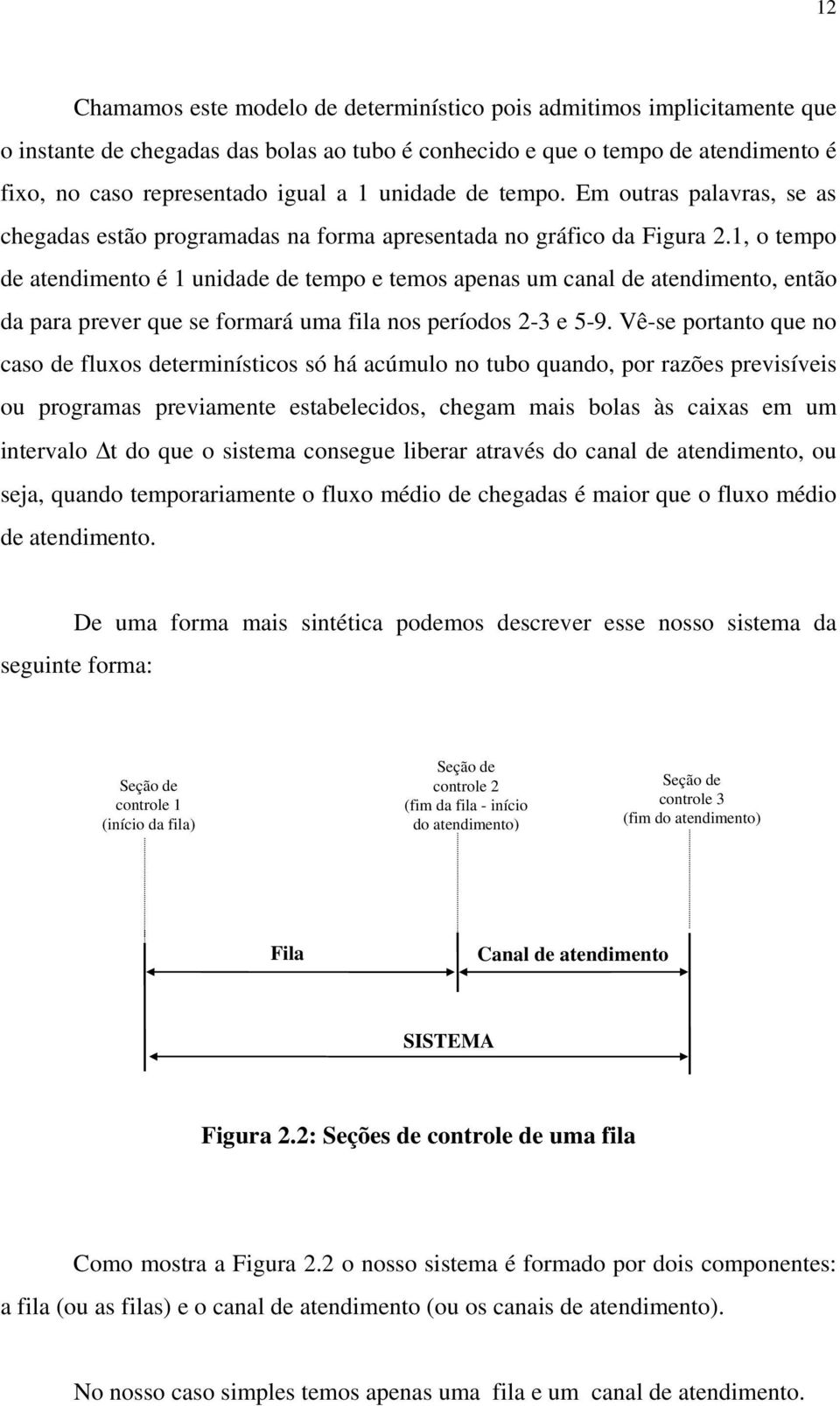 12

Chamamos este modelo de determinístico pois admitimos implicitamente que o instante de chegadas das bolas ao tubo é conhecido e que o tempo de atendimento é fixo, no caso representado igual a 1 unidade de tempo. Em outras palavras, se as chegadas estão programadas na forma apresentada no gráfico da Figura 2.1, o tempo de atendimento é 1 unidade de tempo e temos apenas um canal de atendimento, então da para prever que se formará uma fila nos períodos 2-3 e 5-9. Vê-se portanto que no caso de fluxos determinísticos só há acúmulo no tubo quando, por razões previsíveis ou programas previamente estabelecidos, chegam mais bolas às caixas em um intervalo $\Delta$t do que o sistema consegue liberar através do canal de atendimento, ou seja, quando temporariamente o fluxo médio de chegadas é maior que o fluxo médio de atendimento.

De uma forma mais sintética podemos descrever esse nosso sistema da seguinte forma:

Seção de controle 1 (início da fila)

Seção de controle 2 (fim da fila - início do atendimento)

Seção de controle 3 (fim do atendimento)

Fila

Canal de atendimento

SISTEMA

Figura 2.2: Seções de controle de uma fila

Como mostra a Figura 2.2 o nosso sistema é formado por dois componentes: a fila (ou as filas) e o canal de atendimento (ou os canais de atendimento).

No nosso caso simples temos apenas uma fila e um canal de atendimento.